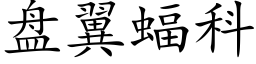 盘翼蝠科